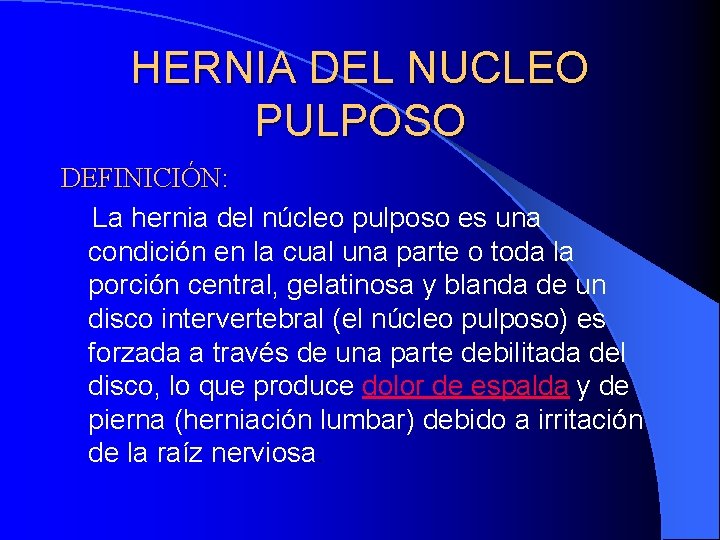 HERNIA DEL NUCLEO PULPOSO

DEFINICIÓN:

La hernia del núcleo pulposo es una condición en la cual una parte o toda la porción central, gelatinosa y blanda de un disco intervertebral (el núcleo pulposo) es forzada a través de una parte debilitada del disco, lo que produce dolor de espalda y de pierna (herniación lumbar) debido a irritación de la raíz nerviosa